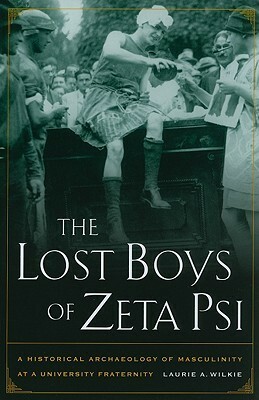 THE LOST BOYS OF ZETA PSI

A HISTORICAL ARCHAEOLOGY OF MASCULINITY AT A UNIVERSITY FRATERNITY

LAURIE A. WILKIE